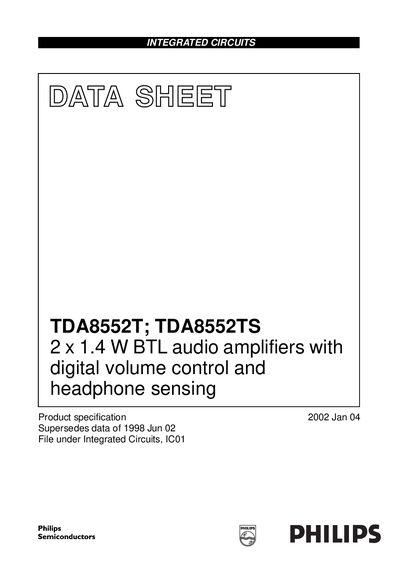 INTEGRATED CIRCUITS

DATA SHEET

TDA8552T; TDA8552TS
2 x 1.4 W BTL audio amplifiers with digital volume control and headphone sensing

Product specification
Supersedes data of 1998 Jun 02
File under Integrated Circuits, IC01

2002 Jan 04

Philips
Semiconductors

PHILIPS